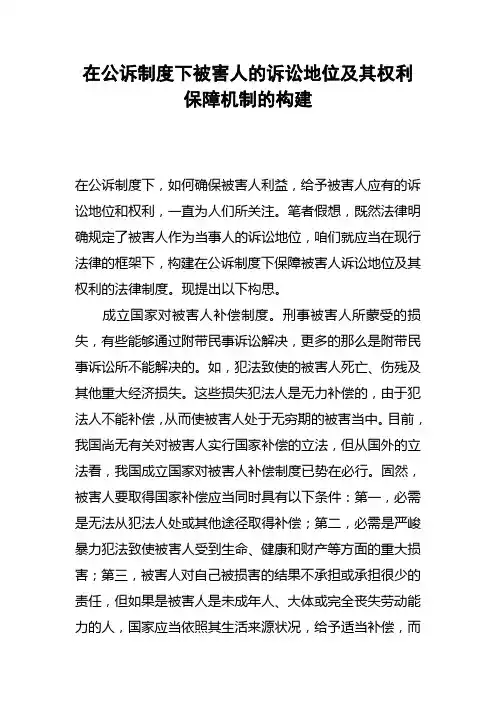 在公诉制度下被害人的诉讼地位及其权利保障机制的构建

在公诉制度下，如何确保被害人利益，给予被害人应有的诉讼地位和权利，一直为人们所关注。笔者假想，既然法律明确规定了被害人作为当事人的诉讼地位，咱们就应当在现行法律的框架下，构建在公诉制度下保障被害人诉讼地位及其权利的法律制度。现提出以下构思。

成立国家对被害人补偿制度。刑事被害人所蒙受的损失，有些能够通过附带民事诉讼解决，更多的那么是附带民事诉讼所不能解决的。如，犯法致使的被害人死亡、伤残及其他重大经济损失。这些损失犯法人是无力补偿的，由于犯法人不能补偿，从而使被害人处于无穷期的被害当中。目前，我国尚无有关对被害人实行国家补偿的立法，但从国外的立法看，我国成立国家对被害人补偿制度已势在必行。固然，被害人要取得国家补偿应当同时具有以下条件：第一，必需是无法从犯法人处或其他途径取得补偿；第二，必需是严峻暴力犯法致使被害人受到生命、健康和财产等方面的重大损害；第三，被害人对自己被损害的结果不承担或承担很少的责任，但如果是被害人是未成年人、大体或完全丧失劳动能力的人，国家应当依照其生活来源状况，给予适当补偿，而